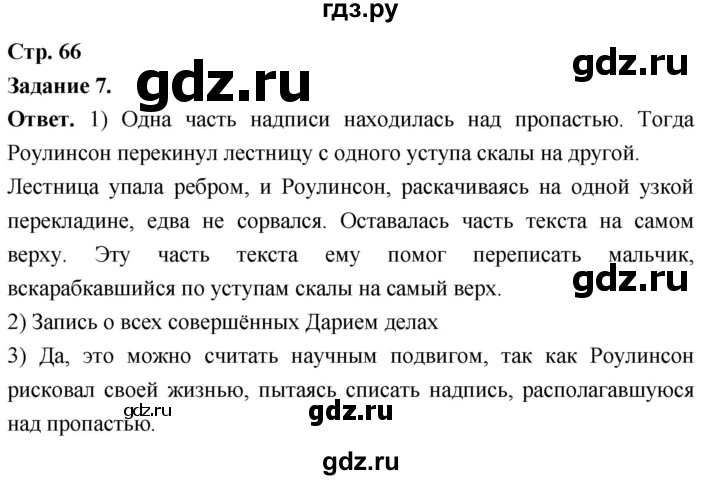 гдз.ру

Стр. 66

gdz.ru

Задание 7.

gdz.ru

Ответ. 1) Одна часть надписи находилась над пропастью. Тогда Роулинсон перекинул лестницу с одного уступа скалы на другой. Лестница упала ребром, и Роулинсон, раскачиваясь на одной узкой перекладине, едва не сорвался. Оставалась часть текста на самом верху. Эту часть текста ему помог переписать мальчик, вскарабкавшийся по уступам скалы на самый верх.

gdz.ru

2) Запись о всех совершённых Дарием делах

3) Да, это можно считать научным подвигом, так как Роулинсон рисковал своей жизнью, пытаясь списать надпись, располагавшуюся над пропастью.

gdz.ru

gdz.ru

gdz.ru